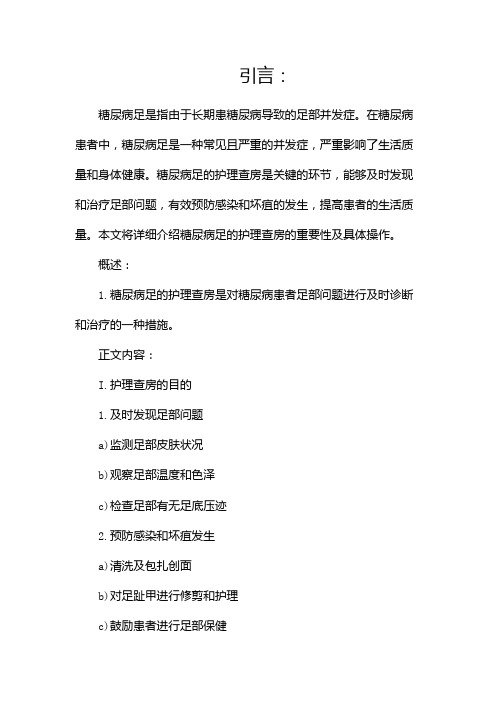 引言：

糖尿病足是指由于长期患糖尿病导致的足部并发症。在糖尿病患者中，糖尿病足是一种常见且严重的并发症，严重影响了生活质量和身体健康。糖尿病足的护理查房是关键的环节，能够及时发现和治疗足部问题，有效预防感染和坏疽的发生，提高患者的生活质量。本文将详细介绍糖尿病足的护理查房的重要性及具体操作。

概述：

1. 糖尿病足的护理查房是对糖尿病患者足部问题进行及时诊断和治疗的一种措施。

正文内容：

I. 护理查房的目的

1. 及时发现足部问题

a) 监测足部皮肤状况

b) 观察足部温度和色泽

c) 检查足部有无足底压迹

2. 预防感染和坏疽发生

a) 清洗及包扎创面

b) 对足趾甲进行修剪和护理

c) 鼓励患者进行足部保健